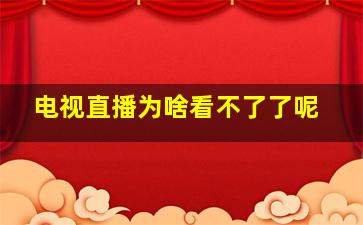 电视直播为啥看不了了呢